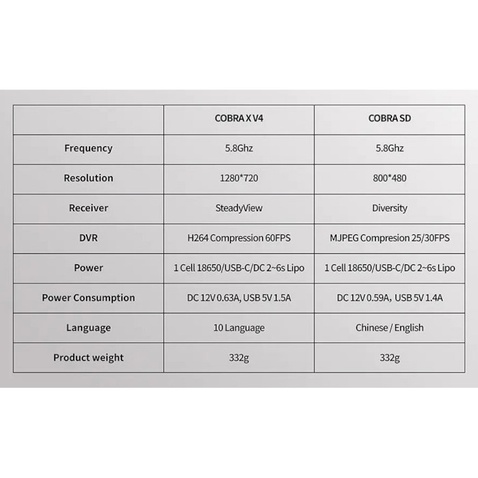 | | COBRA X V4 | COBRA SD |
|---|---|---|
| Frequency | 5.8Ghz | 5.8Ghz |
| Resolution | 1280*720 | 800*480 |
| Receiver | SteadyView | Diversity |
| DVR | H264 Compression 60FPS | MJPEG Compresion 25/30FPS |
| Power | 1 Cell 18650/USB-C/DC 2~6s Lipo | 1 Cell 18650/USB-C/DC 2~6s Lipo |
| Power Consumption | DC 12V 0.63A, USB 5V 1.5A | DC 12V 0.59A, USB 5V 1.4A |
| Language | 10 Language | Chinese / English |
| Product weight | 332g | 332g |